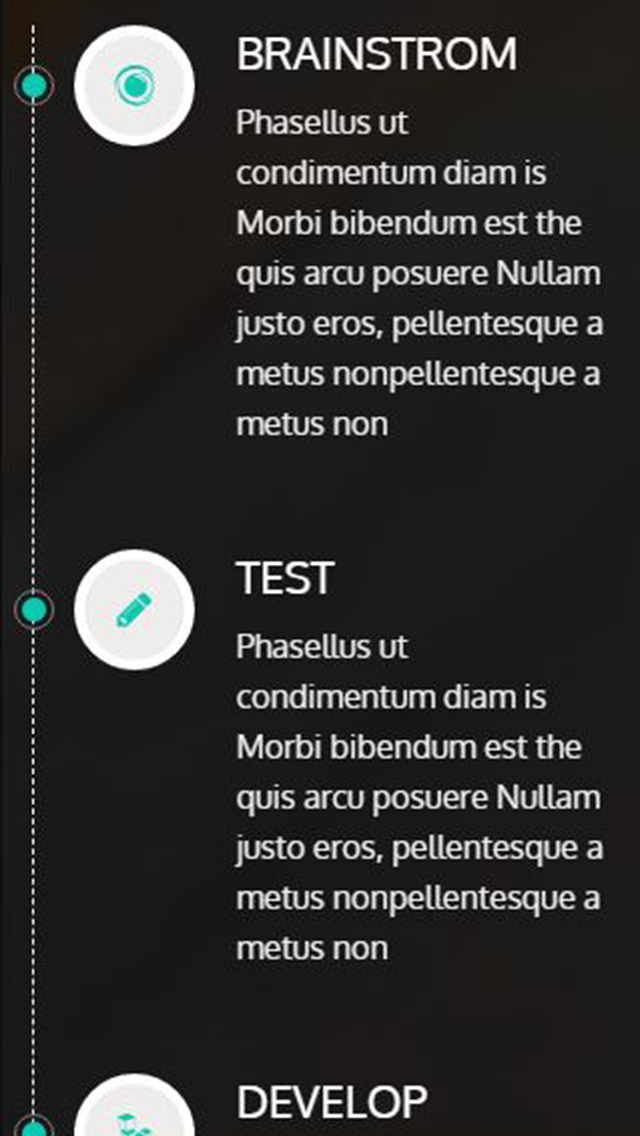 BRAINSTROM

Phasellus ut condimentum diam is Morbi bibendum est the quis arcu posuere Nullam justo eros, pellentesque a metus nonpellentesque a metus non

TEST

Phasellus ut condimentum diam is Morbi bibendum est the quis arcu posuere Nullam justo eros, pellentesque a metus nonpellentesque a metus non

DEVELOP